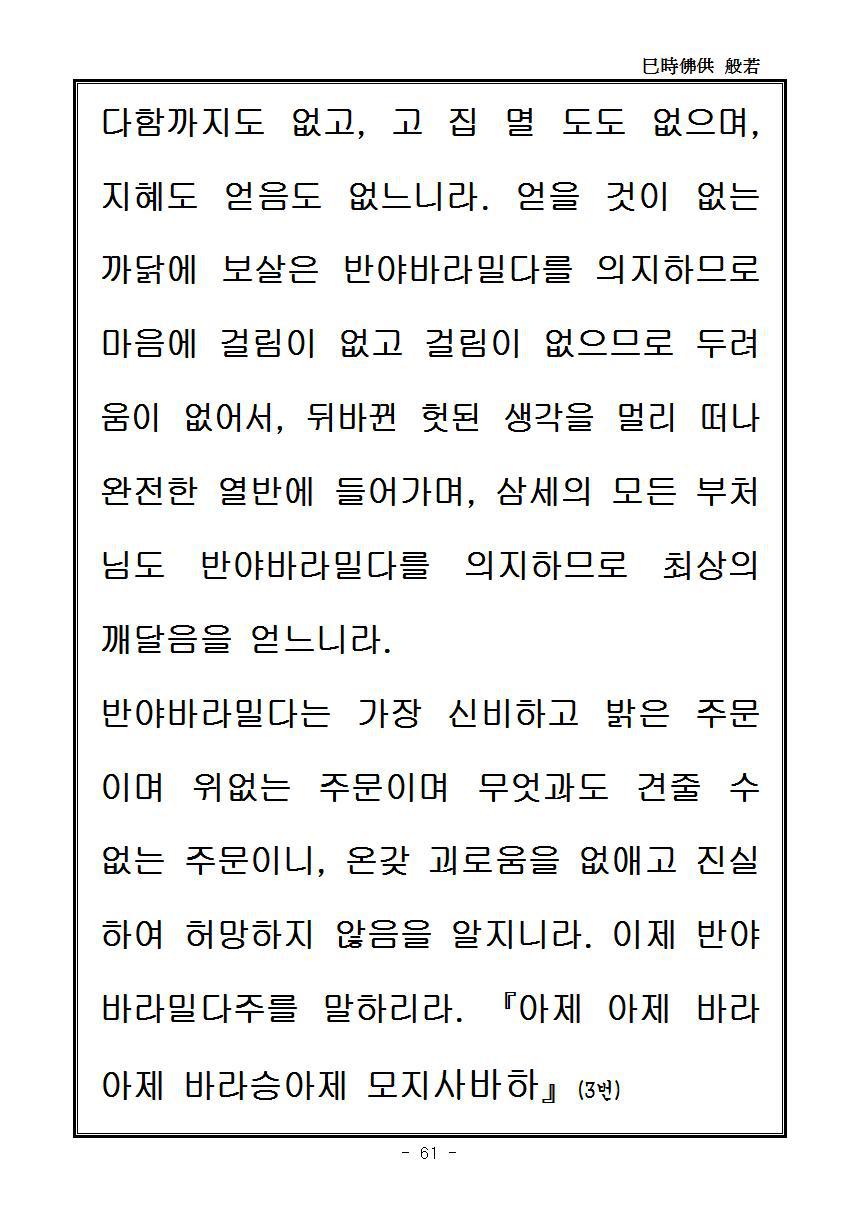 巳時佛供 般若

다함까지도 없고, 고 집 멸 도도 없으며, 지혜도 얻음도 없느니라. 얻을 것이 없는 까닭에 보살은 반야바라밀다를 의지하므로 마음에 걸림이 없고 걸림이 없으므로 두려움이 없어서, 뒤바뀐 헛된 생각을 멀리 떠나 완전한 열반에 들어가며, 삼세의 모든 부처님도 반야바라밀다를 의지하므로 최상의 깨달음을 얻느니라.

반야바라밀다는 가장 신비하고 밝은 주문이며 위없는 주문이며 무엇과도 견줄 수 없는 주문이니, 온갖 괴로움을 없애고 진실하여 허망하지 않음을 알지니라. 이제 반야바라밀다주를 말하리라. 『아제 아제 바라아제 바라승아제 모지사바하』 (3번)

- 61 -